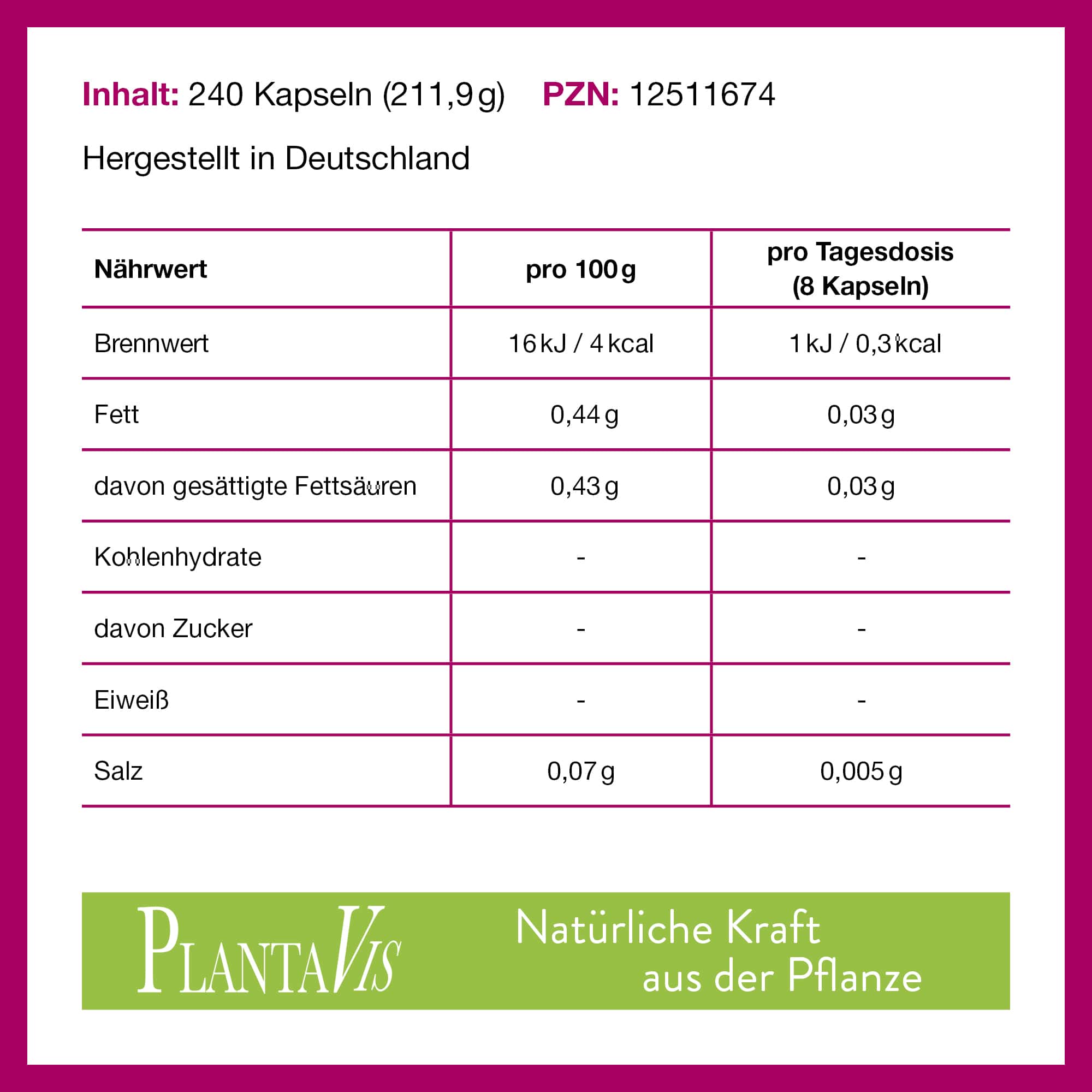 Inhalt: 240 Kapseln (211,9 g) PZN: 12511674

Hergestellt in Deutschland

| Nährwert | pro 100 g | pro Tagesdosis (8 Kapseln) |
|---|---|---|
| Brennwert | 16 kJ / 4 kcal | 1 kJ / 0,3 kcal |
| Fett | 0,44 g | 0,03 g |
| davon gesättigte Fettsäuren | 0,43 g | 0,03 g |
| Kohlenhydrate | - | - |
| davon Zucker | - | - |
| Eiweiß | - | - |
| Salz | 0,07 g | 0,005 g |

PLANTAVIS

Natürliche Kraft aus der Pflanze